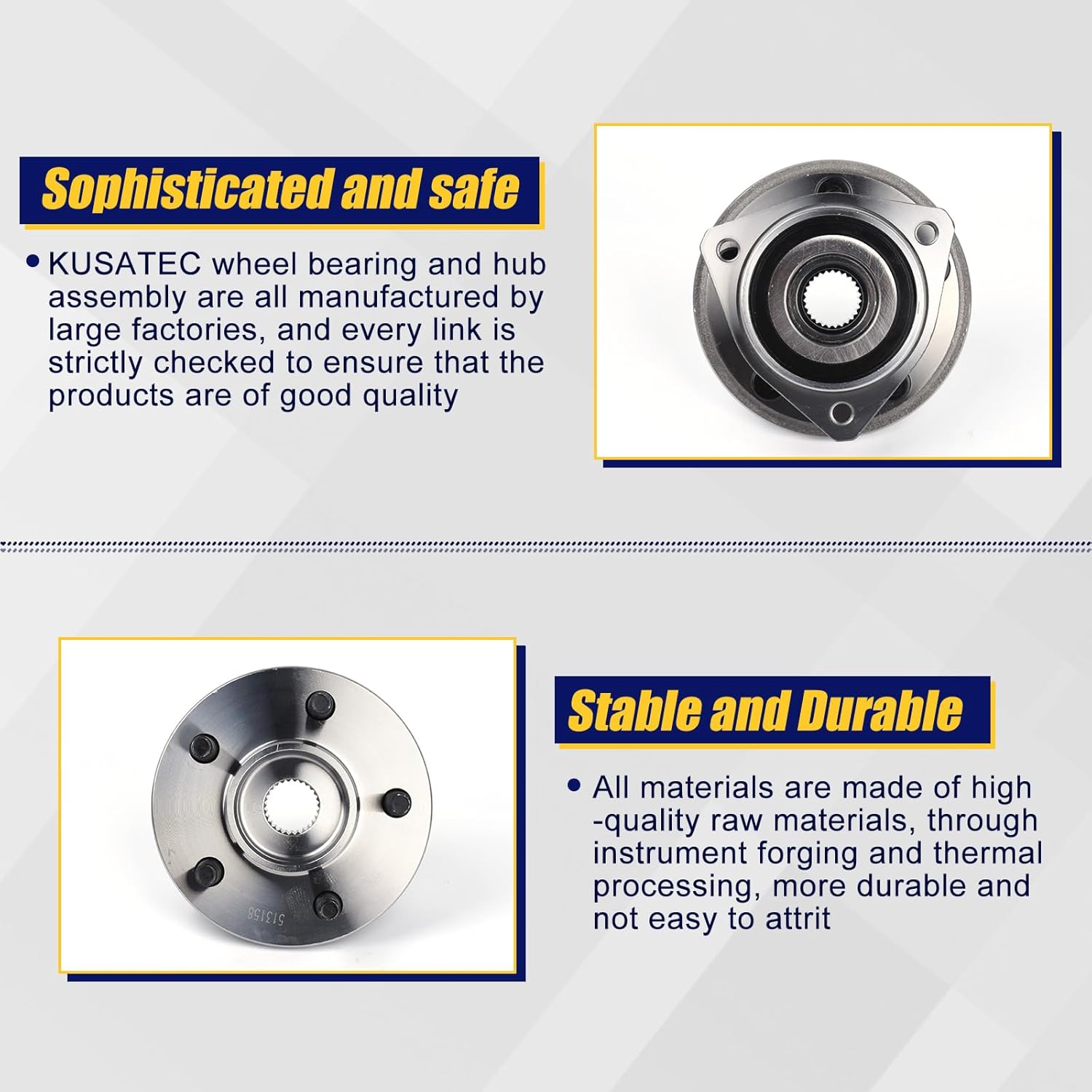 Sophisticated and safe

• KUSATEC wheel bearing and hub assembly are all manufactured by large factories, and every link is strictly checked to ensure that the products are of good quality

513158

Stable and Durable

• All materials are made of high -quality raw materials, through instrument forging and thermal processing, more durable and not easy to attrit